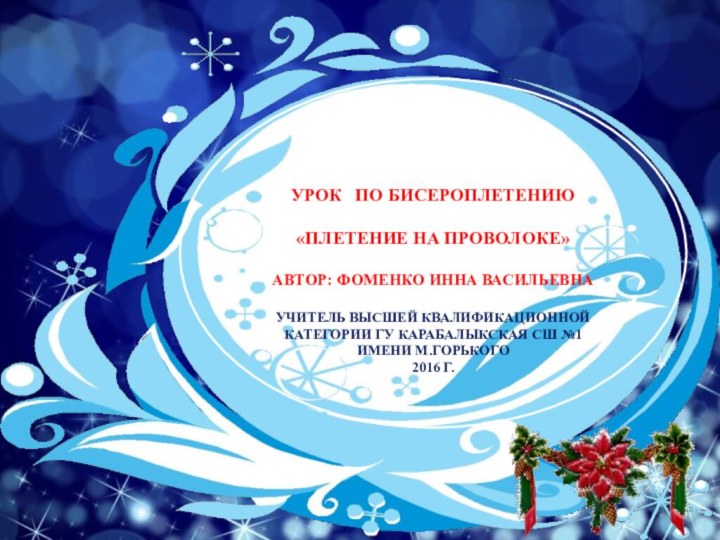 УРОК ПО БИСЕРОПЛЕТЕНИЮ

«ПЛЕТЕНИЕ НА ПРОВОЛОКЕ»

АВТОР: ФОМЕНКО ИННА ВАСИЛЬЕВНА

УЧИТЕЛЬ ВЫСШЕЙ КВАЛИФИКАЦИОННОЙ КАТЕГОРИИ ГУ КАРАБАЛЫКСКАЯ СШ №1 ИМЕНИ М.ГОРЬКОГО
2016 Г.